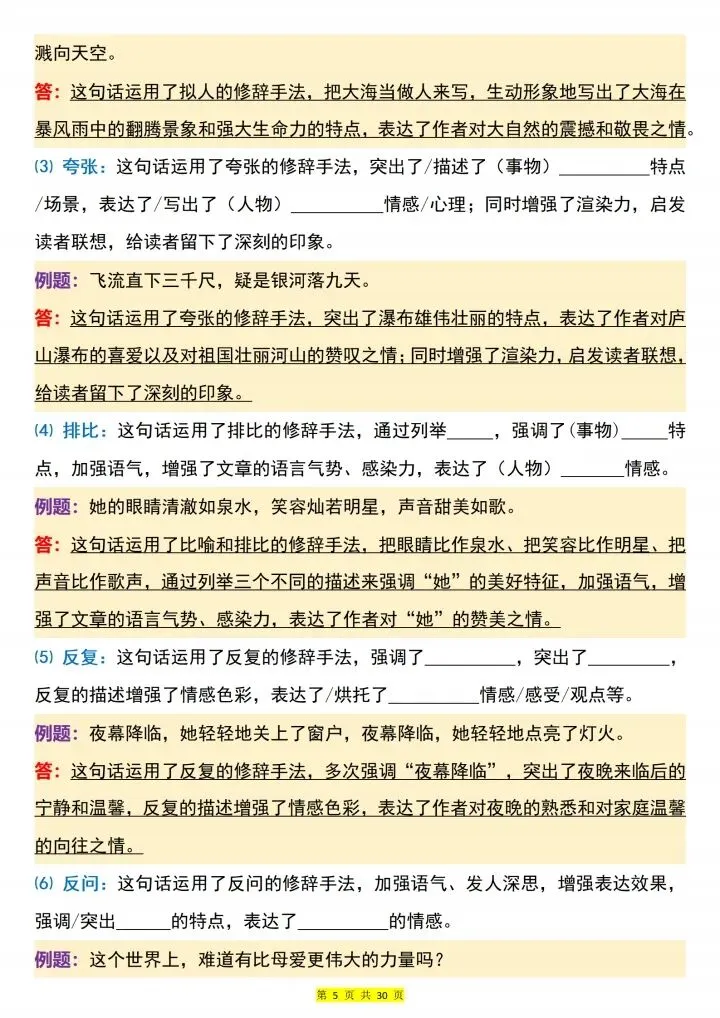 溅向天空。

答：这句话运用了拟人的修辞手法，把大海当做人来写，生动形象地写出了大海在暴风雨中的翻腾景象和强大生命力的特点，表达了作者对大自然的震撼和敬畏之情。

⑶ 夸张：这句话运用了夸张的修辞手法，突出了/描述了（事物）____特点/场景，表达了/写出了（人物）____情感/心理；同时增强了渲染力，启发读者联想，给读者留下了深刻的印象。

例题：飞流直下三千尺，疑是银河落九天。

答：这句话运用了夸张的修辞手法，突出了瀑布雄伟壮丽的特点，表达了作者对庐山瀑布的喜爱以及对祖国壮丽河山的赞叹之情；同时增强了渲染力，启发读者联想，给读者留下了深刻的印象。

⑷ 排比：这句话运用了排比的修辞手法，通过列举____，强调了（事物）____特点，加强语气，增强了文章的语言气势、感染力，表达了（人物）____情感。

例题：她的眼睛清澈如泉水，笑容灿若明星，声音甜美如歌。

答：这句话运用了比喻和排比的修辞手法，把眼睛比作泉水、把笑容比作明星、把声音比作歌声，通过列举三个不同的描述来强调“她”的美好特征，加强语气，增强了文章的语言气势、感染力，表达了作者对“她”的赞美之情。

⑸ 反复：这句话运用了反复的修辞手法，强调了____，突出了____，反复的描述增强了情感色彩，表达了/烘托了____情感/感受/观点等。

例题：夜幕降临，她轻轻地关上了窗户，夜幕降临，她轻轻地点亮了灯火。

答：这句话运用了反复的修辞手法，多次强调“夜幕降临”，突出了夜晚来临后的宁静和温馨，反复的描述增强了情感色彩，表达了作者对夜晚的熟悉和对家庭温馨的向往之情。

⑹ 反问：这句话运用了反问的修辞手法，加强语气、发人深思，增强表达效果，强调/突出____的特点，表达了____的情感。

例题：这个世界上，难道有比母爱更伟大的力量吗？

第5页 共30页